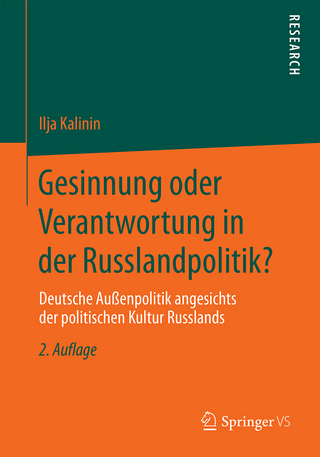 RESEARCH

Ilja Kalinin

Gesinnung oder Verantwortung in der Russlandpolitik?

Deutsche Außenpolitik angesichts der politischen Kultur Russlands

2. Auflage

Springer VS